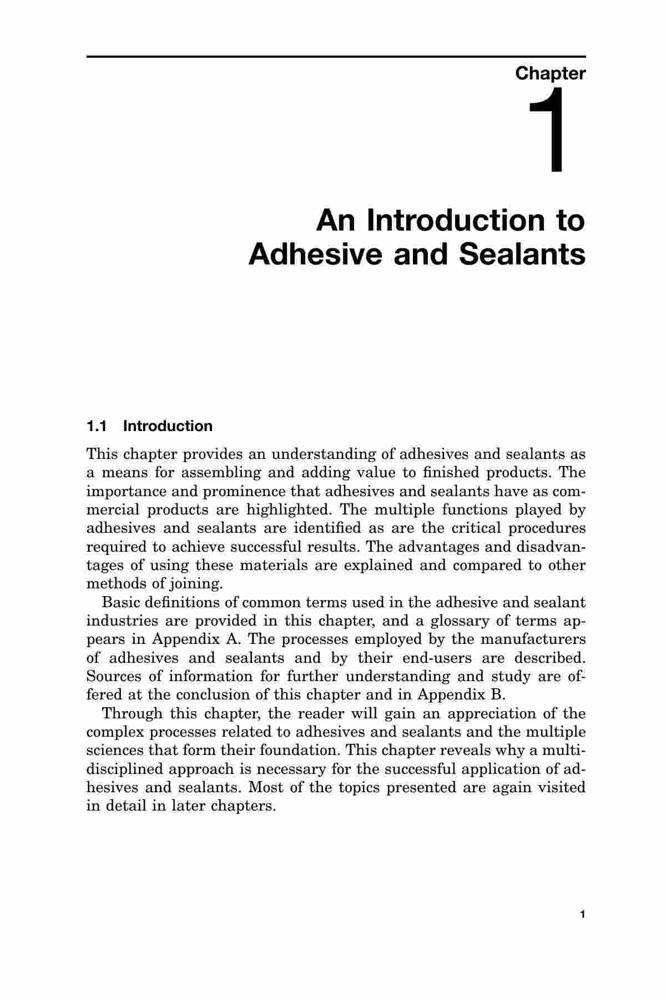 Chapter

1

An Introduction to Adhesive and Sealants

1.1 Introduction

This chapter provides an understanding of adhesives and sealants as a means for assembling and adding value to finished products. The importance and prominence that adhesives and sealants have as commercial products are highlighted. The multiple functions played by adhesives and sealants are identified as are the critical procedures required to achieve successful results. The advantages and disadvantages of using these materials are explained and compared to other methods of joining.

Basic definitions of common terms used in the adhesive and sealant industries are provided in this chapter, and a glossary of terms appears in Appendix A. The processes employed by the manufacturers of adhesives and sealants and by their end-users are described. Sources of information for further understanding and study are offered at the conclusion of this chapter and in Appendix B.

Through this chapter, the reader will gain an appreciation of the complex processes related to adhesives and sealants and the multiple sciences that form their foundation. This chapter reveals why a multidisciplined approach is necessary for the successful application of adhesives and sealants. Most of the topics presented are again visited in detail in later chapters.

1